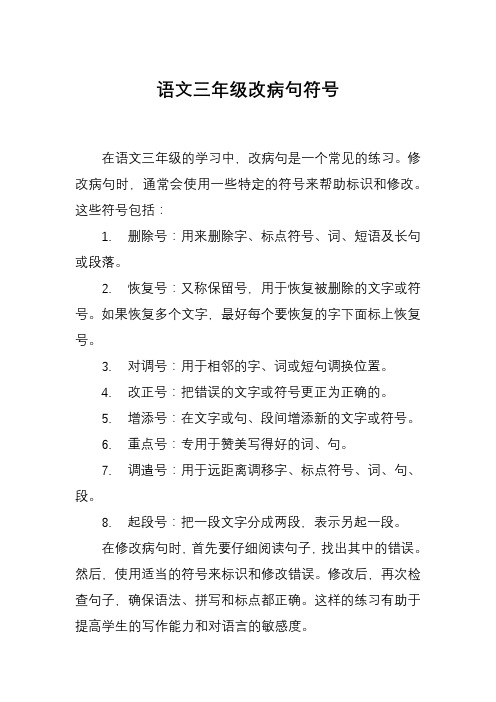 语文三年级改病句符号

在语文三年级的学习中，改病句是一个常见的练习。修改病句时，通常会使用一些特定的符号来帮助标识和修改。这些符号包括：

1. 删除号：用来删除字、标点符号、词、短语及长句或段落。

2. 恢复号：又称保留号，用于恢复被删除的文字或符号。如果恢复多个文字，最好每个要恢复的字下面标上恢复号。

3. 对调号：用于相邻的字、词或短句调换位置。

4. 改正号：把错误的文字或符号更正为正确的。

5. 增添号：在文字或句、段间增添新的文字或符号。

6. 重点号：专用于赞美写得好的词、句。

7. 调遣号：用于远距离调移字、标点符号、词、句、段。

8. 起段号：把一段文字分成两段，表示另起一段。

在修改病句时，首先要仔细阅读句子，找出其中的错误。然后，使用适当的符号来标识和修改错误。修改后，再次检查句子，确保语法、拼写和标点都正确。这样的练习有助于提高学生的写作能力和对语言的敏感度。